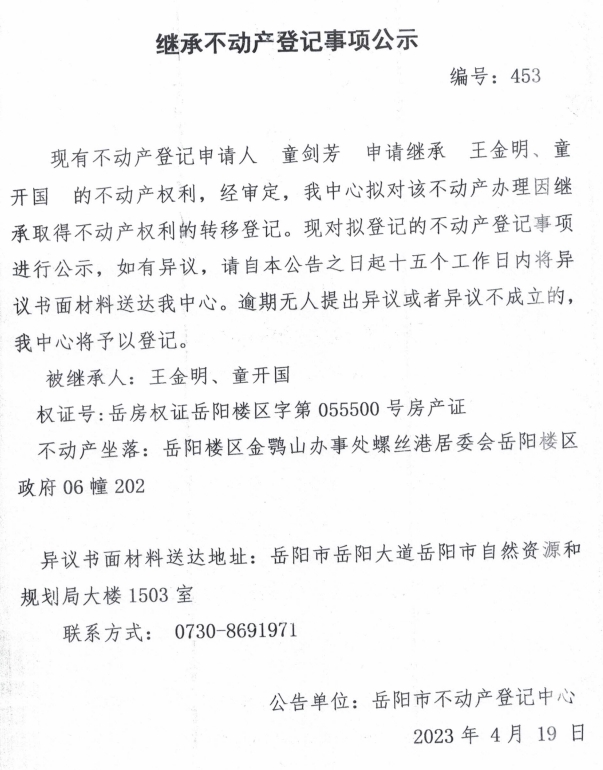 继承不动产登记事项公示

编号：453

现有不动产登记申请人　童剑芳　申请继承　王金明、童开国　的不动产权利，经审定，我中心拟对该不动产办理因继承取得不动产权利的转移登记。现对拟登记的不动产登记事项进行公示，如有异议，请自本公告之日起十五个工作日内将异议书面材料送达我中心。逾期无人提出异议或者异议不成立的，我中心将予以登记。

被继承人：王金明、童开国

权证号：岳房权证岳阳楼区字第 055500 号房产证

不动产坐落：岳阳楼区金鹗山办事处螺丝港居委会岳阳楼区政府 06 幢 202

异议书面材料送达地址：岳阳市岳阳大道岳阳市自然资源和规划局大楼 1503 室

联系方式：　0730-8691971

公告单位：岳阳市不动产登记中心

2023 年 4 月 19 日